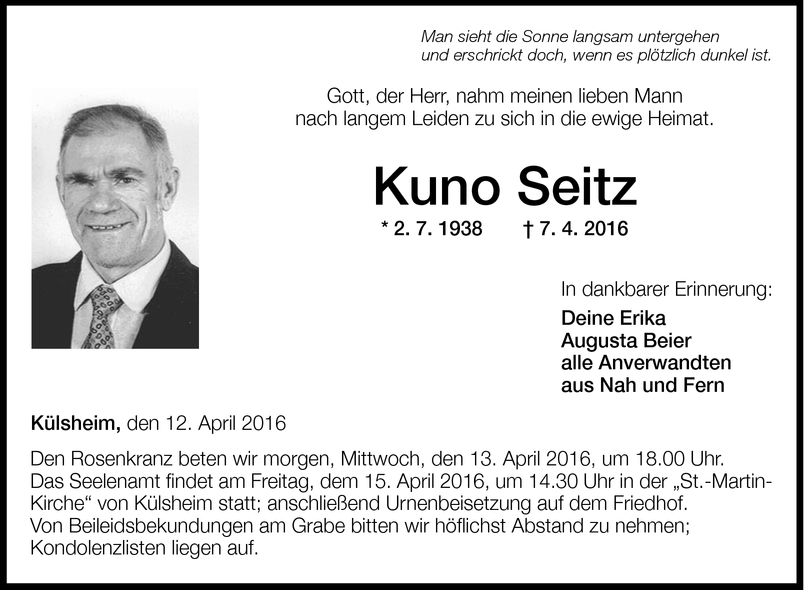 Man sieht die Sonne langsam untergehen
und erschrickt doch, wenn es plötzlich dunkel ist.

Gott, der Herr, nahm meinen lieben Mann
nach langem Leiden zu sich in die ewige Heimat.

Kuno Seitz

* 2. 7. 1938 † 7. 4. 2016

In dankbarer Erinnerung:

Deine Erika
Augusta Beier
alle Anverwandten
aus Nah und Fern

Külsheim, den 12. April 2016

Den Rosenkranz beten wir morgen, Mittwoch, den 13. April 2016, um 18.00 Uhr.
Das Seelenamt findet am Freitag, dem 15. April 2016, um 14.30 Uhr in der „St.-Martin-Kirche“ von Külsheim statt; anschließend Urnenbeisetzung auf dem Friedhof.
Von Beileidsbekundungen am Grabe bitten wir höflichst Abstand zu nehmen;
Kondolenzlisten liegen auf.